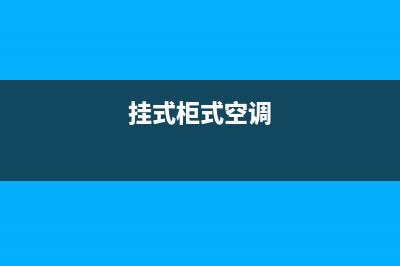 挂式柜式空调